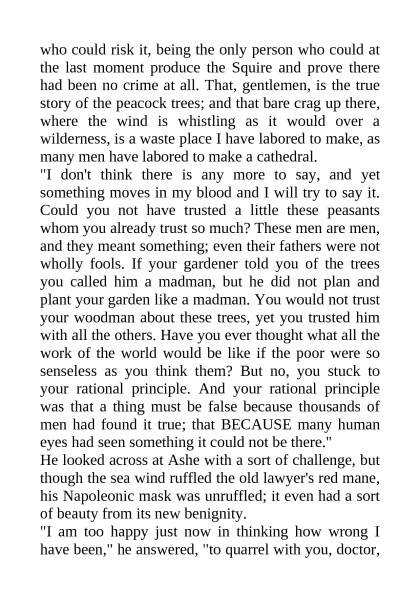 who could risk it, being the only person who could at the last moment produce the Squire and prove there had been no crime at all. That, gentlemen, is the true story of the peacock trees; and that bare crag up there, where the wind is whistling as it would over a wilderness, is a waste place I have labored to make, as many men have labored to make a cathedral.

"I don't think there is any more to say, and yet something moves in my blood and I will try to say it. Could you not have trusted a little these peasants whom you already trust so much? These men are men, and they meant something; even their fathers were not wholly fools. If your gardener told you of the trees you called him a madman, but he did not plan and plant your garden like a madman. You would not trust your woodman about these trees, yet you trusted him with all the others. Have you ever thought what all the work of the world would be like if the poor were so senseless as you think them? But no, you stuck to your rational principle. And your rational principle was that a thing must be false because thousands of men had found it true; that BECAUSE many human eyes had seen something it could not be there."

He looked across at Ashe with a sort of challenge, but though the sea wind ruffled the old lawyer's red mane, his Napoleonic mask was unruffled; it even had a sort of beauty from its new benignity.

"I am too happy just now in thinking how wrong I have been," he answered, "to quarrel with you, doctor,